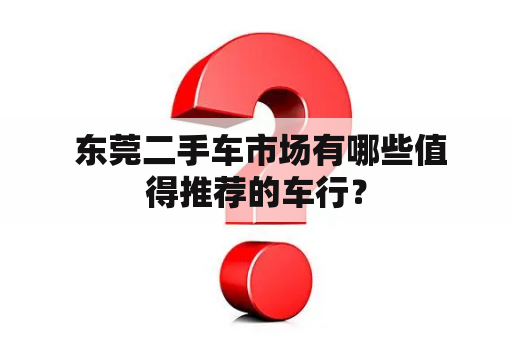 东莞二手车市场有哪些值得推荐的车行？